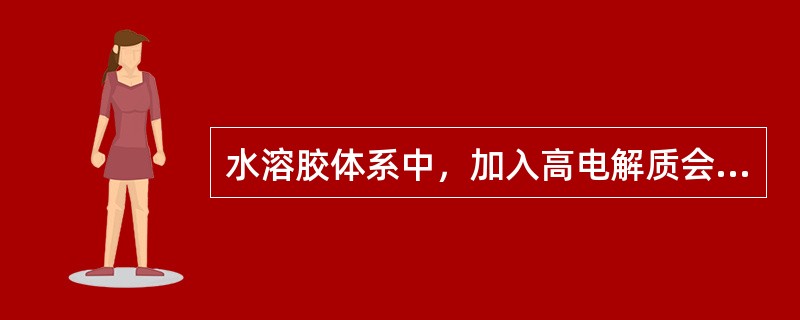 水溶胶体系中，加入高电解质会...